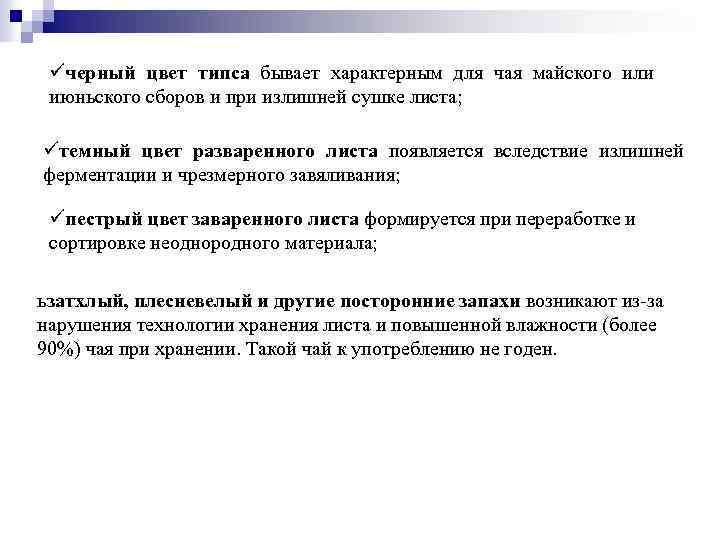 ✓черный цвет типса бывает характерным для чая майского или июньского сборов и при излишней сушке листа;

✓темный цвет разваренного листа появляется вследствие излишней ферментации и чрезмерного завяливания;

✓пестрый цвет заваренного листа формируется при переработке и сортировке неоднородного материала;

ъзатхлый, плесневелый и другие посторонние запахи возникают из-за нарушения технологии хранения листа и повышенной влажности (более 90%) чая при хранении. Такой чай к употреблению не годен.